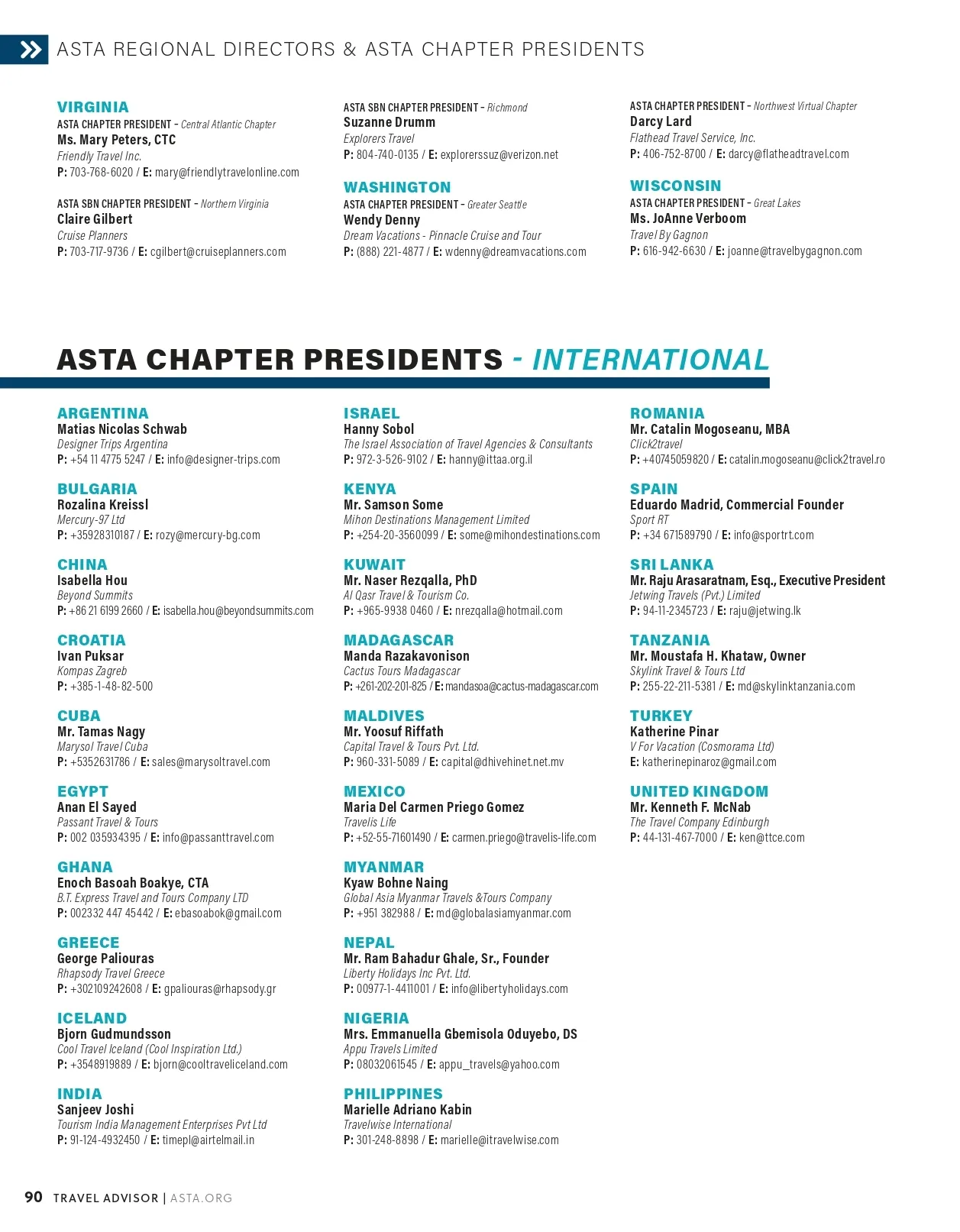 ASTA REGIONAL DIRECTORS & ASTA CHAPTER PRESIDENTS

VIRGINIA
ASTA CHAPTER PRESIDENT – Central Atlantic Chapter
Ms. Mary Peters, CTC
Friendly Travel Inc.
P: 703-768-6020 / E: mary@friendlytravelonline.com

ASTA SBN CHAPTER PRESIDENT – Northern Virginia
Claire Gilbert
Cruise Planners
P: 703-717-9736 / E: cgilbert@cruiseplanners.com

ASTA SBN CHAPTER PRESIDENT – Richmond
Suzanne Drumm
Explorers Travel
P: 804-740-0135 / E: explorerssuz@verizon.net

WASHINGTON
ASTA CHAPTER PRESIDENT – Greater Seattle
Wendy Denny
Dream Vacations - Pinnacle Cruise and Tour
P: (888) 221-4877 / E: wdenny@dreamvacations.com

ASTA CHAPTER PRESIDENT – Northwest Virtual Chapter
Darcy Lard
Flathead Travel Service, Inc.
P: 406-752-8700 / E: darcy@flatheadtravel.com

WISCONSIN
ASTA CHAPTER PRESIDENT – Great Lakes
Ms. JoAnne Verboom
Travel By Gagnon
P: 616-942-6630 / E: joanne@travelbygagnon.com

ASTA CHAPTER PRESIDENTS - INTERNATIONAL

ARGENTINA
Matias Nicolas Schwab
Designer Trips Argentina
P: +54 11 4775 5247 / E: info@designer-trips.com

BULGARIA
Rozalina Kreissl
Mercury-97 Ltd
P: +35928310187 / E: rozy@mercury-bg.com

CHINA
Isabella Hou
Beyond Summits
P: +86 21 6199 2660 / E: isabella.hou@beyondsummits.com

CROATIA
Ivan Puksar
Kompas Zagreb
P: +385-1-48-82-500

CUBA
Mr. Tamas Nagy
Marysol Travel Cuba
P: +5352631786 / E: sales@marysoltravel.com

EGYPT
Anan El Sayed
Passant Travel & Tours
P: 002 035934395 / E: info@passanttravel.com

GHANA
Enoch Basoah Boakye, CTA
B.T. Express Travel and Tours Company LTD
P: 002332 447 45442 / E: ebasoabok@gmail.com

GREECE
George Paliouras
Rhapsody Travel Greece
P: +302109242608 / E: gpaliouras@rhapsody.gr

ICELAND
Bjorn Gudmundsson
Cool Travel Iceland (Cool Inspiration Ltd.)
P: +3548919889 / E: bjorn@cooltraveliceland.com

INDIA
Sanjeev Joshi
Tourism India Management Enterprises Pvt Ltd
P: 91-124-4932450 / E: timepl@airtelmail.in

ISRAEL
Hanny Sobol
The Israel Association of Travel Agencies & Consultants
P: 972-3-526-9102 / E: hanny@ittaa.org.il

KENYA
Mr. Samson Some
Mihon Destinations Management Limited
P: +254-20-3560099 / E: some@mihondestinations.com

KUWAIT
Mr. Naser Rezqalla, PhD
Al Qasr Travel & Tourism Co.
P: +965-9938 0460 / E: nrezqalla@hotmail.com

MADAGASCAR
Manda Razakavonison
Cactus Tours Madagascar
P: +261-202-201-825 / E: mandasoa@cactus-madagascar.com

MALDIVES
Mr. Yoosuf Riffath
Capital Travel & Tours Pvt. Ltd.
P: 960-331-5089 / E: capital@dhivehinet.net.mv

MEXICO
Maria Del Carmen Priego Gomez
Travelis Life
P: +52-55-71601490 / E: carmen.priego@travelis-life.com

MYANMAR
Kyaw Bohne Naing
Global Asia Myanmar Travels &Tours Company
P: +951 382988 / E: md@globalasiamyanmar.com

NEPAL
Mr. Ram Bahadur Ghale, Sr., Founder
Liberty Holidays Inc Pvt. Ltd.
P: 00977-1-4411001 / E: info@libertyholidays.com

NIGERIA
Mrs. Emmanuella Gbemisola Oduyebo, DS
Appu Travels Limited
P: 08032061545 / E: appu_travels@yahoo.com

PHILIPPINES
Marielle Adriano Kabin
Travelwise International
P: 301-248-8898 / E: marielle@itravelwise.com

ROMANIA
Mr. Catalin Mogoseanu, MBA
Click2travel
P: +40745059820 / E: catalin.mogoseanu@click2travel.ro

SPAIN
Eduardo Madrid, Commercial Founder
Sport RT
P: +34 671589790 / E: info@sportrt.com

SRI LANKA
Mr. Raju Arasaratnam, Esq., Executive President
Jetwing Travels (Pvt.) Limited
P: 94-11-2345723 / E: raju@jetwing.lk

TANZANIA
Mr. Moustafa H. Khataw, Owner
Skylink Travel & Tours Ltd
P: 255-22-211-5381 / E: md@skylinktanzania.com

TURKEY
Katherine Pinar
V For Vacation (Cosmorama Ltd)
E: katherinepinaroz@gmail.com

UNITED KINGDOM
Mr. Kenneth F. McNab
The Travel Company Edinburgh
P: 44-131-467-7000 / E: ken@ttce.com

90 TRAVEL ADVISOR | ASTA.ORG